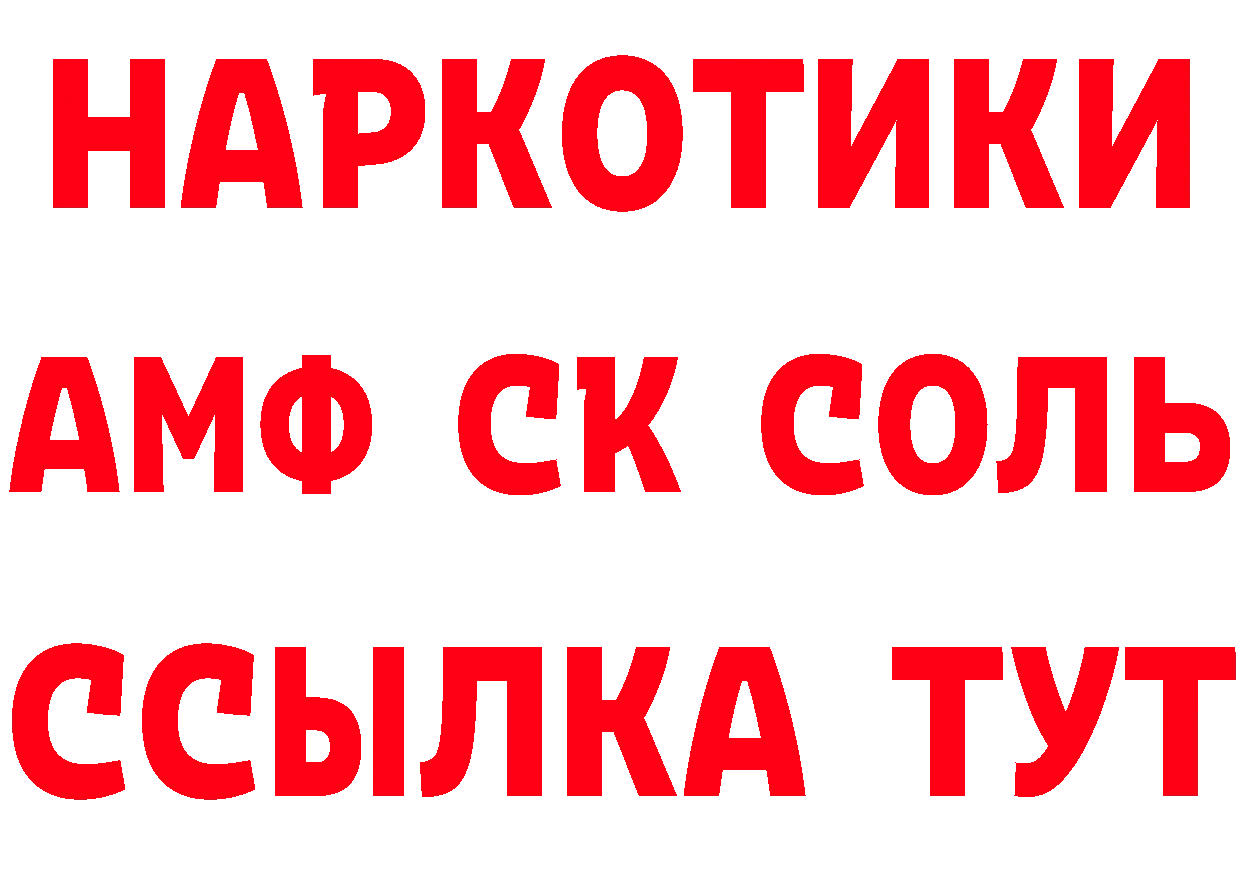 НАРКОТИКИ

АМФ СК СОЛЬ

ССЫЛКА ТУТ